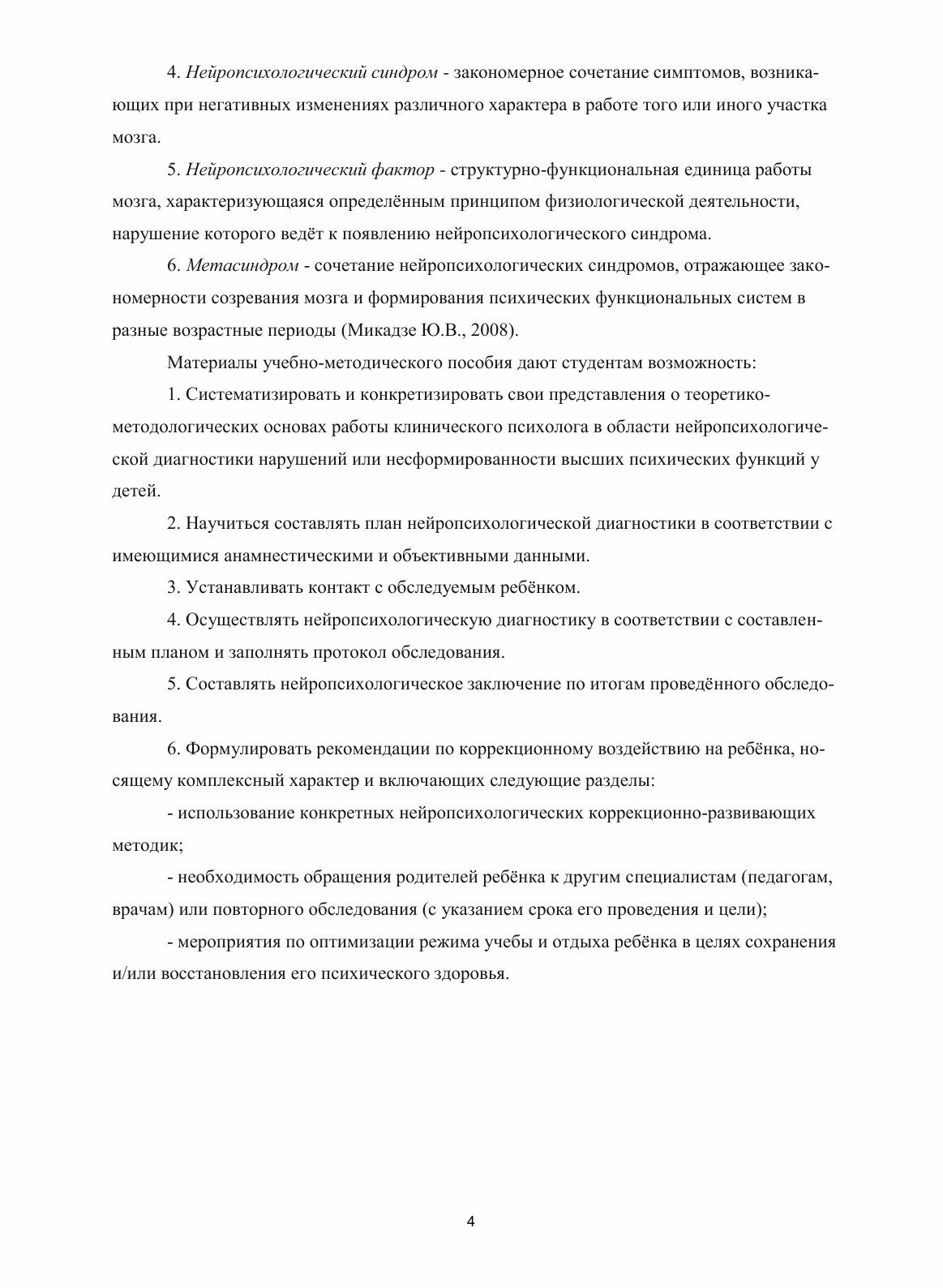 4. Нейропсихологический синдром - закономерное сочетание симптомов, возникающих при негативных изменениях различного характера в работе того или иного участка мозга.

5. Нейропсихологический фактор - структурно-функциональная единица работы мозга, характеризующаяся определённым принципом физиологической деятельности, нарушение которого ведёт к появлению нейропсихологического синдрома.

6. Метасиндром - сочетание нейропсихологических синдромов, отражающее закономерности созревания мозга и формирования психических функциональных систем в разные возрастные периоды (Микадзе Ю.В., 2008).

Материалы учебно-методического пособия дают студентам возможность:

1. Систематизировать и конкретизировать свои представления о теоретико-методологических основах работы клинического психолога в области нейропсихологической диагностики нарушений или несформированности высших психических функций у детей.

2. Научиться составлять план нейропсихологической диагностики в соответствии с имеющимися анамнестическими и объективными данными.

3. Устанавливать контакт с обследуемым ребёнком.

4. Осуществлять нейропсихологическую диагностику в соответствии с составленным планом и заполнять протокол обследования.

5. Составлять нейропсихологическое заключение по итогам проведённого обследования.

6. Формулировать рекомендации по коррекционному воздействию на ребёнка, носящему комплексный характер и включающих следующие разделы:

- использование конкретных нейропсихологических коррекционно-развивающих методик;

- необходимость обращения родителей ребёнка к другим специалистам (педагогам, врачам) или повторного обследования (с указанием срока его проведения и цели);

- мероприятия по оптимизации режима учебы и отдыха ребёнка в целях сохранения и/или восстановления его психического здоровья.

4